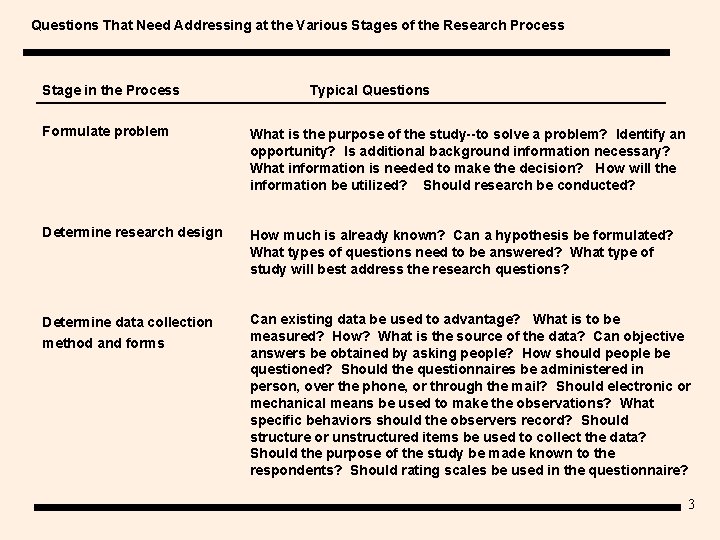 Questions That Need Addressing at the Various Stages of the Research Process

| Stage in the Process | Typical Questions |
|---|---|
| Formulate problem | What is the purpose of the study--to solve a problem? Identify an opportunity? Is additional background information necessary? What information is needed to make the decision? How will the information be utilized? Should research be conducted? |
| Determine research design | How much is already known? Can a hypothesis be formulated? What types of questions need to be answered? What type of study will best address the research questions? |
| Determine data collection method and forms | Can existing data be used to advantage? What is to be measured? How? What is the source of the data? Can objective answers be obtained by asking people? How should people be questioned? Should the questionnaires be administered in person, over the phone, or through the mail? Should electronic or mechanical means be used to make the observations? What specific behaviors should the observers record? Should structure or unstructured items be used to collect the data? Should the purpose of the study be made known to the respondents? Should rating scales be used in the questionnaire? |

3